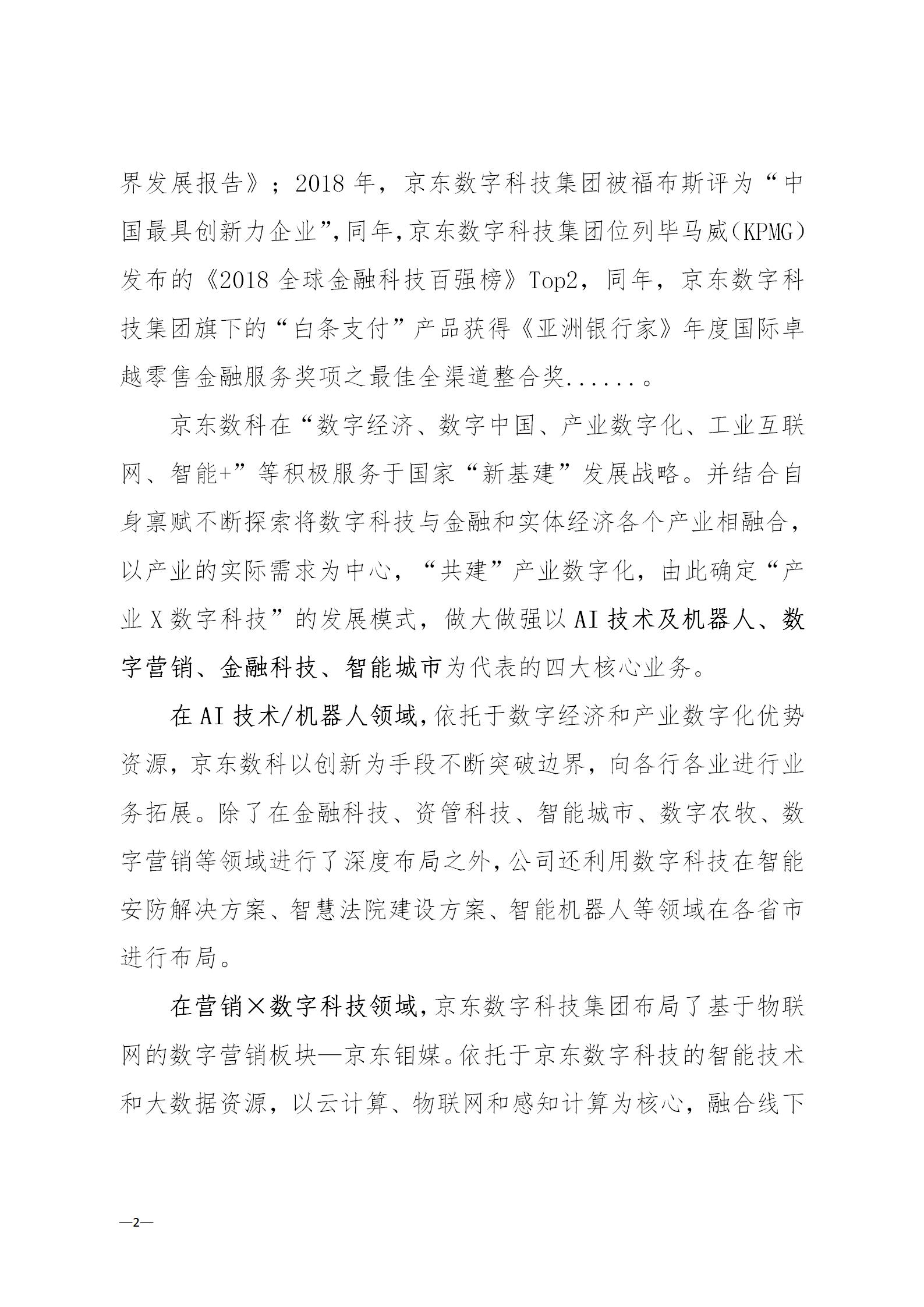 界发展报告》；2018 年，京东数字科技集团被福布斯评为“中国最具创新力企业”，同年，京东数字科技集团位列毕马威（KPMG）发布的《2018 全球金融科技百强榜》Top2，同年，京东数字科技集团旗下的“白条支付”产品获得《亚洲银行家》年度国际卓越零售金融服务奖项之最佳全渠道整合奖.......。

京东数科在“数字经济、数字中国、产业数字化、工业互联网、智能+”等积极服务于国家“新基建”发展战略。并结合自身禀赋不断探索将数字科技与金融和实体经济各个产业相融合，以产业的实际需求为中心，“共建”产业数字化，由此确定“产业 X 数字科技”的发展模式，做大做强以 AI 技术及机器人、数字营销、金融科技、智能城市为代表的四大核心业务。

在 AI 技术/机器人领域，依托于数字经济和产业数字化优势资源，京东数科以创新为手段不断突破边界，向各行各业进行业务拓展。除了在金融科技、资管科技、智能城市、数字农牧、数字营销等领域进行了深度布局之外，公司还利用数字科技在智能安防解决方案、智慧法院建设方案、智能机器人等领域在各省市进行布局。

在营销×数字科技领域，京东数字科技集团布局了基于物联网的数字营销板块—京东钼媒。依托于京东数字科技的智能技术和大数据资源，以云计算、物联网和感知计算为核心，融合线下

—2—